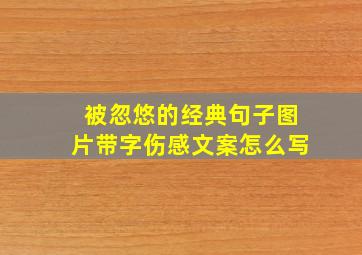 被忽悠的经典句子图片带字伤感文案怎么写